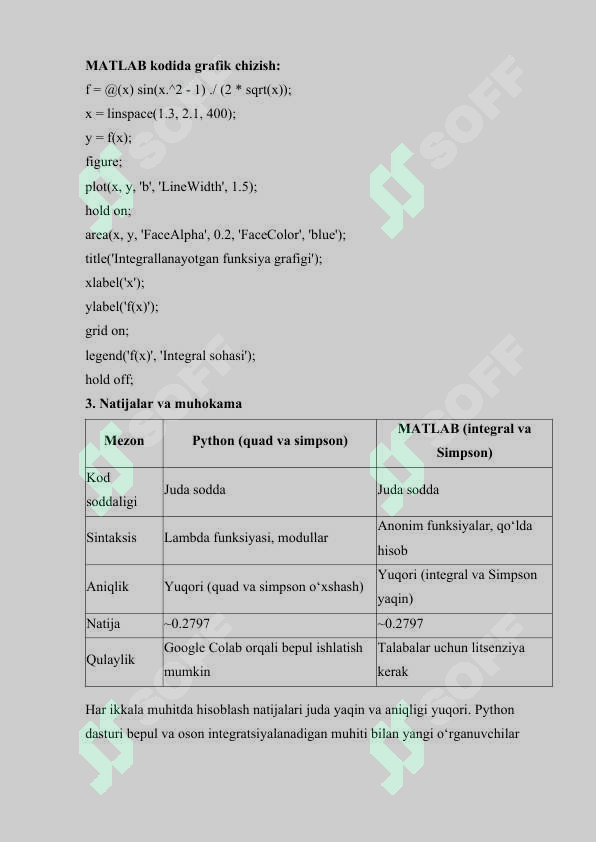 MATLAB kodida grafik chizish:

f = @(x) sin(x.^2 - 1) ./ (2 * sqrt(x));

x = linspace(1.3, 2.1, 400);

y = f(x);

figure;

plot(x, y, 'b', 'LineWidth', 1.5);

hold on;

area(x, y, 'FaceAlpha', 0.2, 'FaceColor', 'blue');

title('Integrallanayotgan funksiya grafigi');

xlabel('x');

ylabel('f(x)');

grid on;

legend('f(x)', 'Integral sohasi');

hold off;

3. Natijalar va muhokama

| Mezon | Python (quad va simpson) | MATLAB (integral va Simpson) |
|---|---|---|
| Kod soddaligi | Juda sodda | Juda sodda |
| Sintaksis | Lambda funksiyasi, modullar | Anonim funksiyalar, qo‘lda hisob |
| Aniqlik | Yuqori (quad va simpson o‘xshash) | Yuqori (integral va Simpson yaqin) |
| Natija | ~0.2797 | ~0.2797 |
| Qulaylik | Google Colab orqali bepul ishlatish mumkin | Talabalar uchun litsenziya kerak |

Har ikkala muhitda hisoblash natijalari juda yaqin va aniqligi yuqori. Python dasturi bepul va oson integratsiyalanadigan muhiti bilan yangi o‘rganuvchilar

SOFF SOFF SOFF SOFF SOFF SOFF